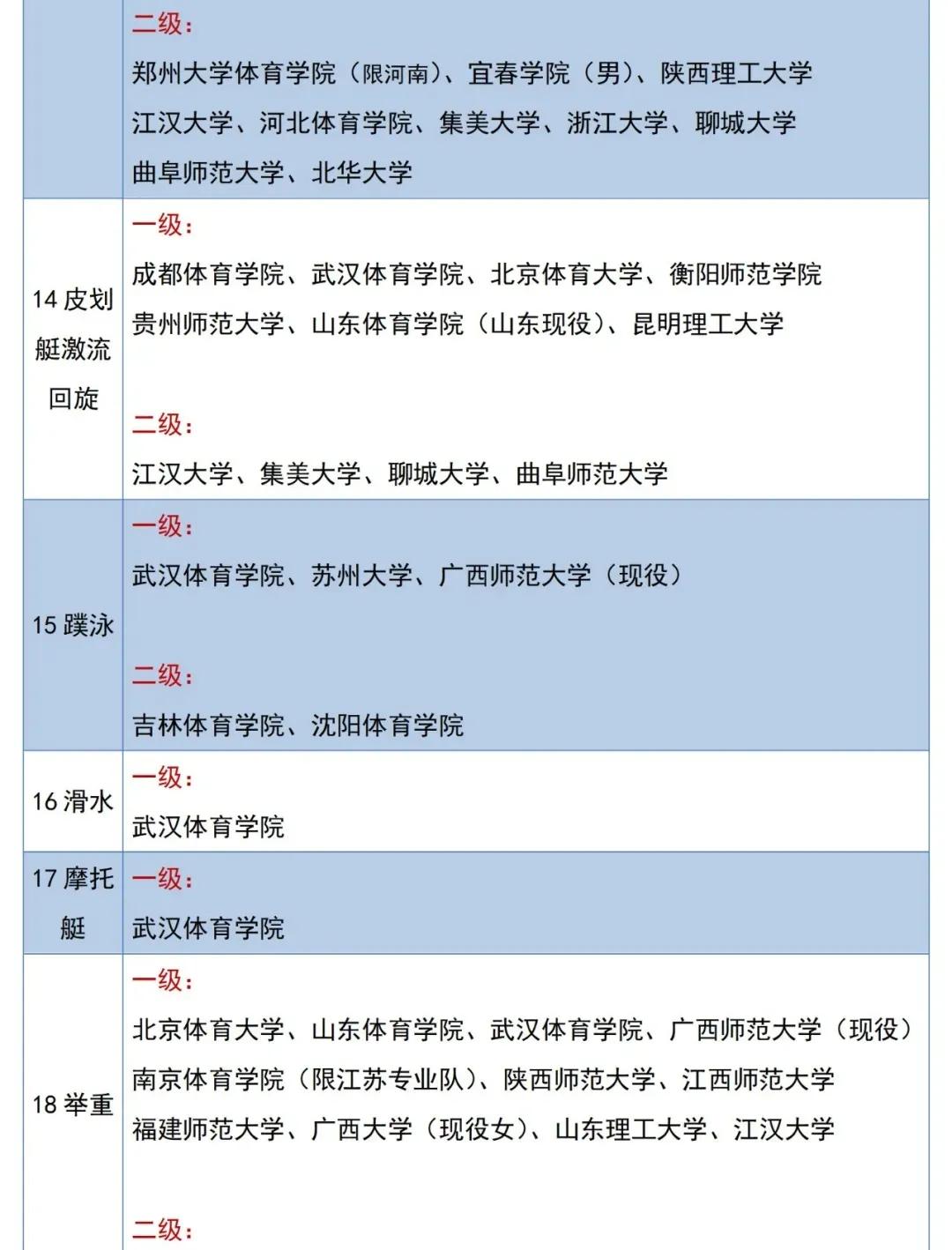 | | |
|---|---|
| | 二级：<br>郑州大学体育学院（限河南）、宜春学院（男）、陕西理工大学<br>江汉大学、河北体育学院、集美大学、浙江大学、聊城大学<br>曲阜师范大学、北华大学 |
| 14 皮划艇激流回旋 | 一级：<br>成都体育学院、武汉体育学院、北京体育大学、衡阳师范学院<br>贵州师范大学、山东体育学院（山东现役）、昆明理工大学<br><br>二级：<br>江汉大学、集美大学、聊城大学、曲阜师范大学 |
| 15 蹼泳 | 一级：<br>武汉体育学院、苏州大学、广西师范大学（现役）<br><br>二级：<br>吉林体育学院、沈阳体育学院 |
| 16 滑水 | 一级：<br>武汉体育学院 |
| 17 摩托艇 | 一级：<br>武汉体育学院 |
| 18 举重 | 一级：<br>北京体育大学、山东体育学院、武汉体育学院、广西师范大学（现役）<br>南京体育学院（限江苏专业队）、陕西师范大学、江西师范大学<br>福建师范大学、广西大学（现役女）、山东理工大学、江汉大学<br><br>二级： |